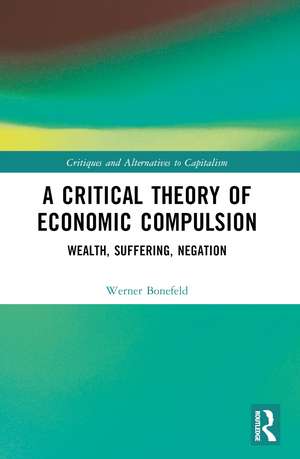 Critiques and Alternatives to Capitalism

A CRITICAL THEORY OF ECONOMIC COMPULSION

WEALTH, SUFFERING, NEGATION

Werner Bonefeld

ROUTLEDGE